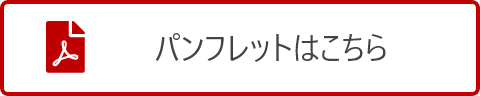 パンフレットはこちら